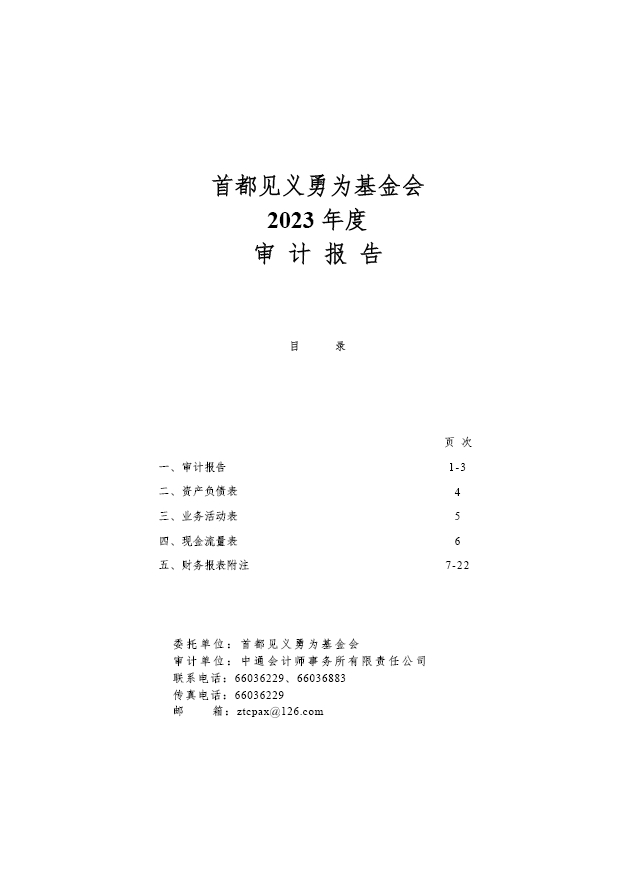 首都见义勇为基金会
2023 年度
审 计 报 告

目 录

| | 页 次 |
|---|---|
| 一、审计报告 | 1-3 |
| 二、资产负债表 | 4 |
| 三、业务活动表 | 5 |
| 四、现金流量表 | 6 |
| 五、财务报表附注 | 7-22 |

委托单位：首都见义勇为基金会
审计单位：中通会计师事务所有限责任公司
联系电话：66036229、66036883
传真电话：66036229
邮 箱：ztcpax@126.com